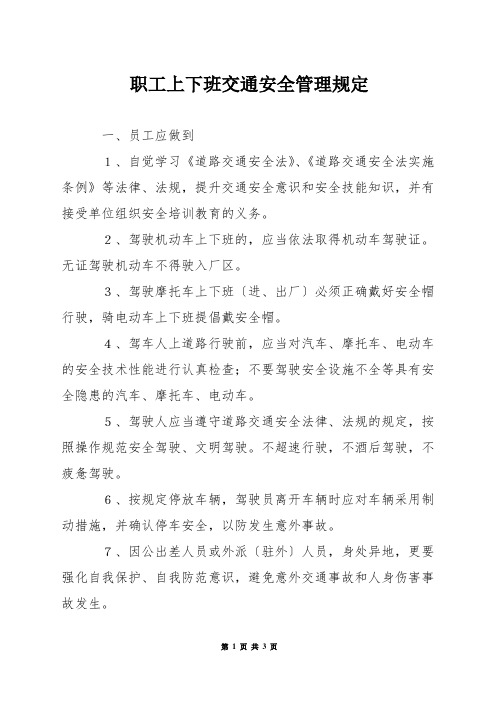 职工上下班交通安全管理规定

一、员工应做到

1、自觉学习《道路交通安全法》、《道路交通安全法实施条例》等法律、法规，提升交通安全意识和安全技能知识，并有接受单位组织安全培训教育的义务。

2、驾驶机动车上下班的，应当依法取得机动车驾驶证。无证驾驶机动车不得驶入厂区。

3、驾驶摩托车上下班〔进、出厂〕必须正确戴好安全帽行驶，骑电动车上下班提倡戴安全帽。

4、驾车人上道路行驶前，应当对汽车、摩托车、电动车的安全技术性能进行认真检查；不要驾驶安全设施不全等具有安全隐患的汽车、摩托车、电动车。

5、驾驶人应当遵守道路交通安全法律、法规的规定，按照操作规范安全驾驶、文明驾驶。不超速行驶，不酒后驾驶，不疲惫驾驶。

6、按规定停放车辆，驾驶员离开车辆时应对车辆采用制动措施，并确认停车安全，以防发生意外事故。

7、因公出差人员或外派〔驻外〕人员，身处异地，更要强化自我保护、自我防范意识，避免意外交通事故和人身伤害事故发生。

第 1 页 共 3 页